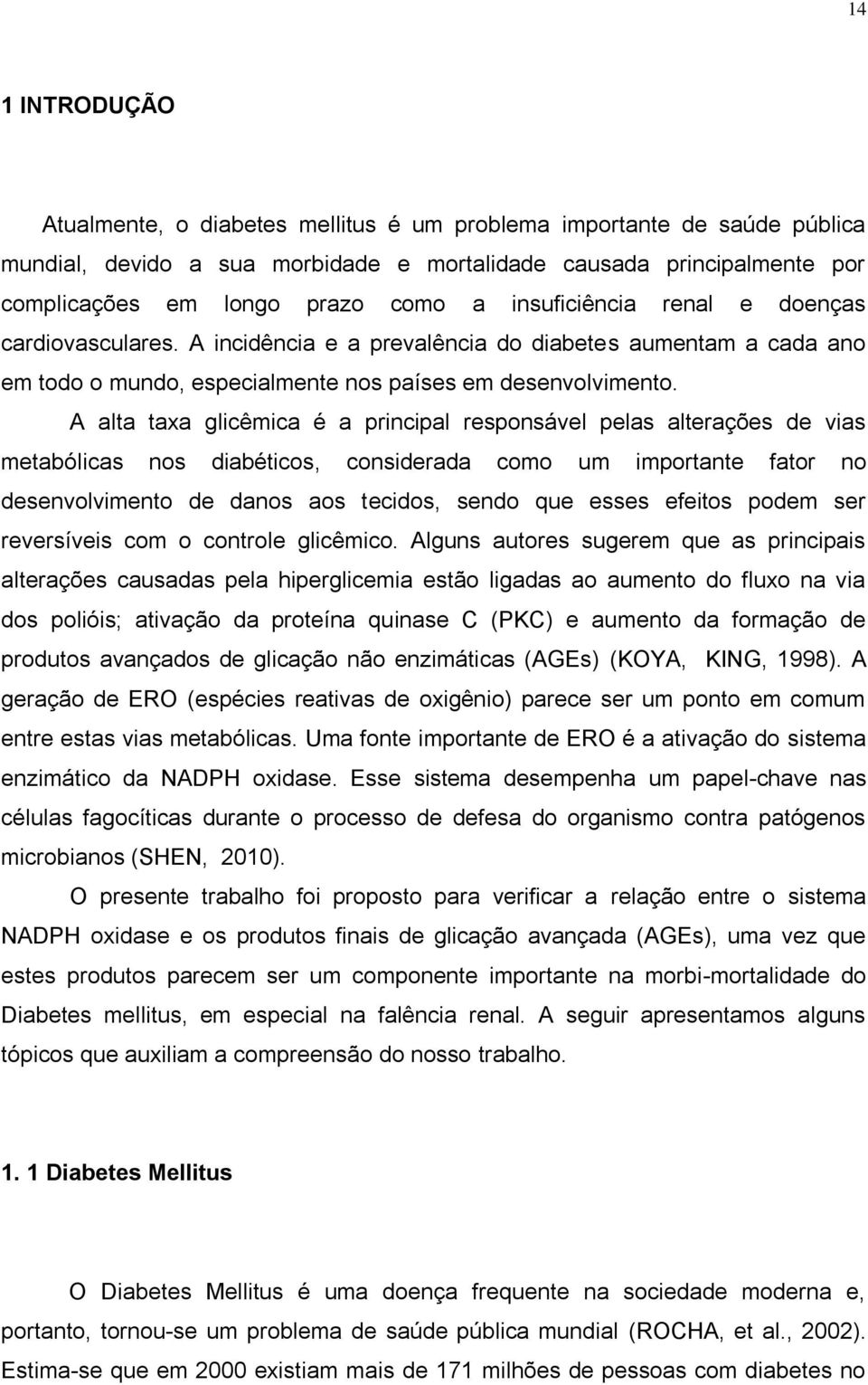 14

1 INTRODUÇÃO

Atualmente, o diabetes mellitus é um problema importante de saúde pública mundial, devido a sua morbidade e mortalidade causada principalmente por complicações em longo prazo como a insuficiência renal e doenças cardiovasculares. A incidência e a prevalência do diabetes aumentam a cada ano em todo o mundo, especialmente nos países em desenvolvimento.

A alta taxa glicêmica é a principal responsável pelas alterações de vias metabólicas nos diabéticos, considerada como um importante fator no desenvolvimento de danos aos tecidos, sendo que esses efeitos podem ser reversíveis com o controle glicêmico. Alguns autores sugerem que as principais alterações causadas pela hiperglicemia estão ligadas ao aumento do fluxo na via dos polióis; ativação da proteína quinase C (PKC) e aumento da formação de produtos avançados de glicação não enzimáticas (AGEs) (KOYA, KING, 1998). A geração de ERO (espécies reativas de oxigênio) parece ser um ponto em comum entre estas vias metabólicas. Uma fonte importante de ERO é a ativação do sistema enzimático da NADPH oxidase. Esse sistema desempenha um papel-chave nas células fagocíticas durante o processo de defesa do organismo contra patógenos microbianos (SHEN, 2010).

O presente trabalho foi proposto para verificar a relação entre o sistema NADPH oxidase e os produtos finais de glicação avançada (AGEs), uma vez que estes produtos parecem ser um componente importante na morbi-mortalidade do Diabetes mellitus, em especial na falência renal. A seguir apresentamos alguns tópicos que auxiliam a compreensão do nosso trabalho.

1. 1 Diabetes Mellitus

O Diabetes Mellitus é uma doença frequente na sociedade moderna e, portanto, tornou-se um problema de saúde pública mundial (ROCHA, et al., 2002). Estima-se que em 2000 existiam mais de 171 milhões de pessoas com diabetes no